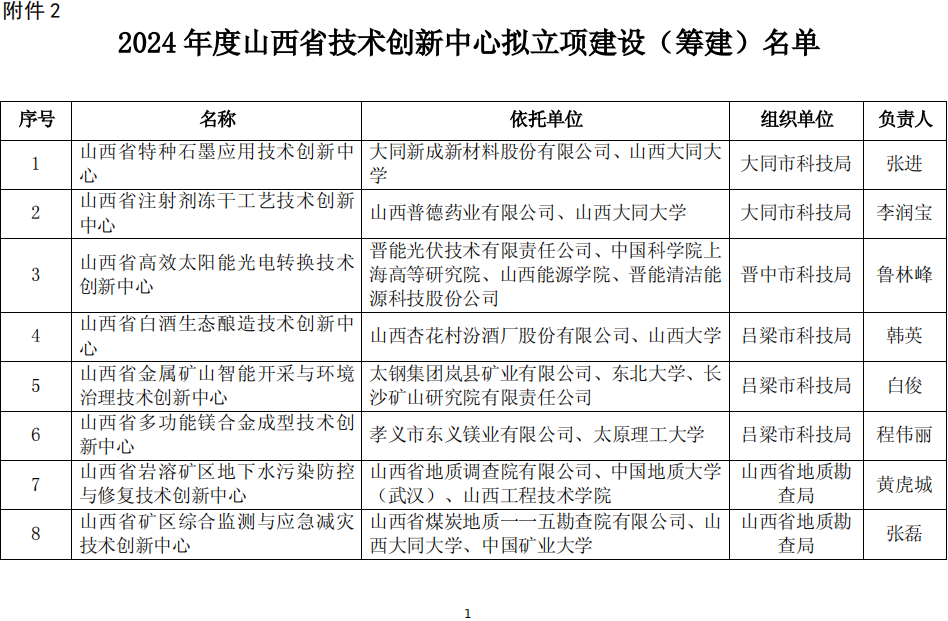 附件 2

2024 年度山西省技术创新中心拟立项建设（筹建）名单

| 序号 | 名称 | 依托单位 | 组织单位 | 负责人 |
|---|---|---|---|---|
| 1 | 山西省特种石墨应用技术创新中心 | 大同新成新材料股份有限公司、山西大同大学 | 大同市科技局 | 张进 |
| 2 | 山西省注射剂冻干工艺技术创新中心 | 山西普德药业有限公司、山西大同大学 | 大同市科技局 | 李润宝 |
| 3 | 山西省高效太阳能光电转换技术创新中心 | 晋能光伏技术有限责任公司、中国科学院上海高等研究院、山西能源学院、晋能清洁能源科技股份公司 | 晋中市科技局 | 鲁林峰 |
| 4 | 山西省白酒生态酿造技术创新中心 | 山西杏花村汾酒厂股份有限公司、山西大学 | 吕梁市科技局 | 韩英 |
| 5 | 山西省金属矿山智能开采与环境治理技术创新中心 | 太钢集团岚县矿业有限公司、东北大学、长沙矿山研究院有限责任公司 | 吕梁市科技局 | 白俊 |
| 6 | 山西省多功能镁合金成型技术创新中心 | 孝义市东义镁业有限公司、太原理工大学 | 吕梁市科技局 | 程伟丽 |
| 7 | 山西省岩溶矿区地下水污染防控与修复技术创新中心 | 山西省地质调查院有限公司、中国地质大学（武汉）、山西工程技术学院 | 山西省地质勘查局 | 黄虎城 |
| 8 | 山西省矿区综合监测与应急减灾技术创新中心 | 山西省煤炭地质一一五勘查院有限公司、山西大同大学、中国矿业大学 | 山西省地质勘查局 | 张磊 |

1